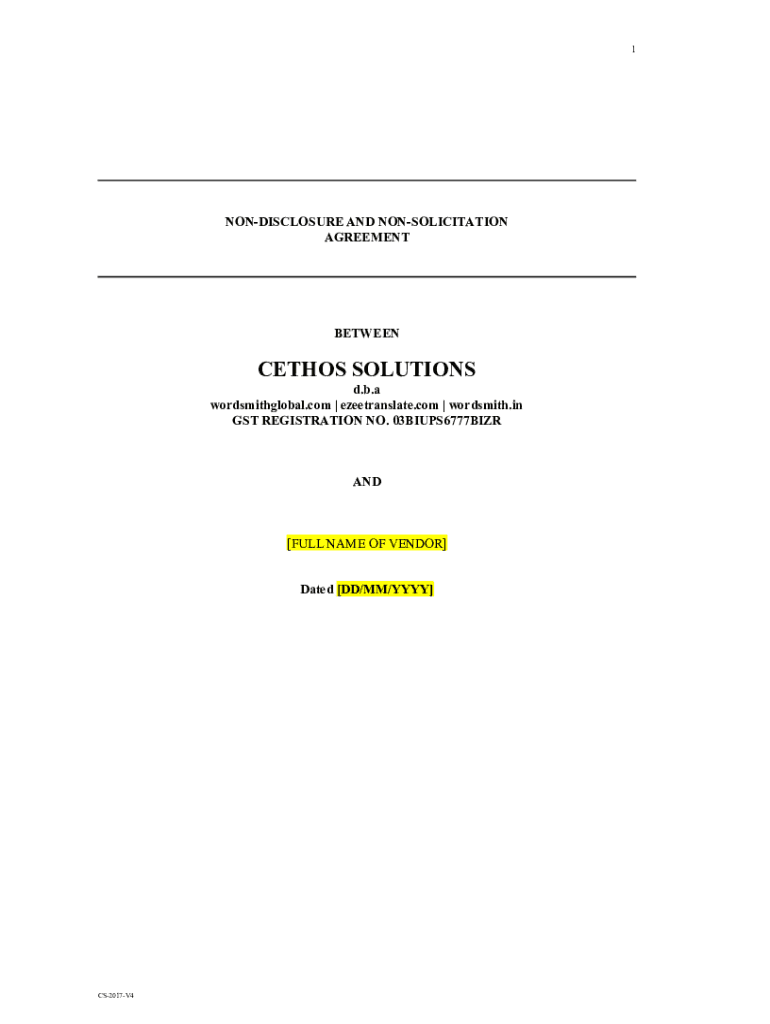 1

NON-DISCLOSURE AND NON-SOLICITATION AGREEMENT

BETWEEN

CETHOS SOLUTIONS
d.b.a
wordsmithglobal.com | ezeetranslate.com | wordsmith.in
GST REGISTRATION NO. 03BIUPS6777BIZR

AND

[FULL NAME OF VENDOR]

Dated [DD/MM/YYYY]

CS-2017-V4